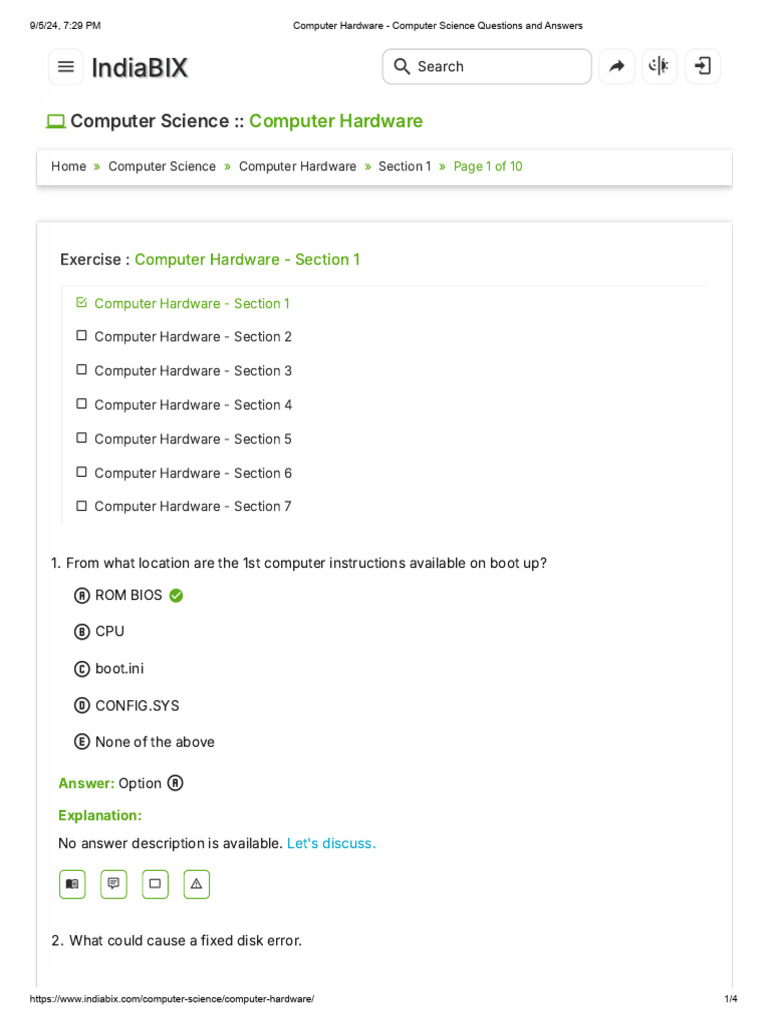 9/5/24, 7:29 PM Computer Hardware - Computer Science Questions and Answers

IndiaBIX

Search

Computer Science :: Computer Hardware

Home » Computer Science » Computer Hardware » Section 1 » Page 1 of 10

Exercise : Computer Hardware - Section 1

Computer Hardware - Section 1

Computer Hardware - Section 2

Computer Hardware - Section 3

Computer Hardware - Section 4

Computer Hardware - Section 5

Computer Hardware - Section 6

Computer Hardware - Section 7

1. From what location are the 1st computer instructions available on boot up?

A ROM BIOS

B CPU

C boot.ini

D CONFIG.SYS

E None of the above

Answer: Option A

Explanation:

No answer description is available. Let's discuss.

2. What could cause a fixed disk error.

https://www.indiabix.com/computer-science/computer-hardware/ 1/4